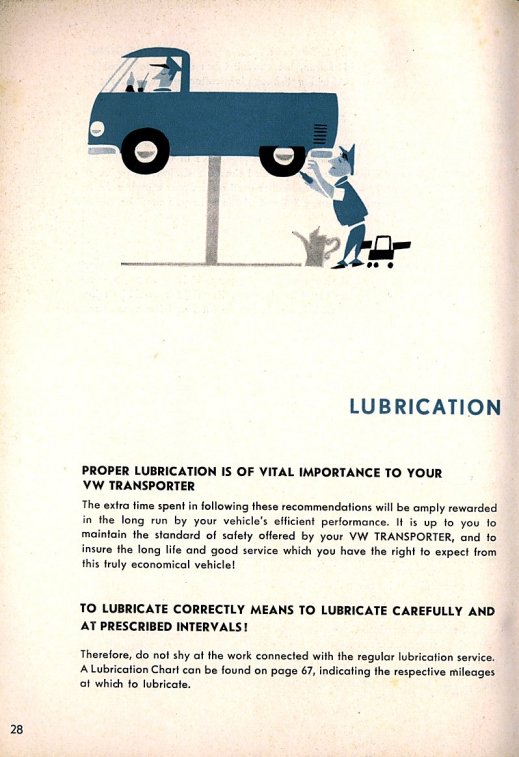 LUBRICATION

PROPER LUBRICATION IS OF VITAL IMPORTANCE TO YOUR VW TRANSPORTER

The extra time spent in following these recommendations will be amply rewarded in the long run by your vehicle's efficient performance. It is up to you to maintain the standard of safety offered by your VW TRANSPORTER, and to insure the long life and good service which you have the right to expect from this truly economical vehicle!

TO LUBRICATE CORRECTLY MEANS TO LUBRICATE CAREFULLY AND AT PRESCRIBED INTERVALS!

Therefore, do not shy at the work connected with the regular lubrication service. A Lubrication Chart can be found on page 67, indicating the respective mileages at which to lubricate.

28